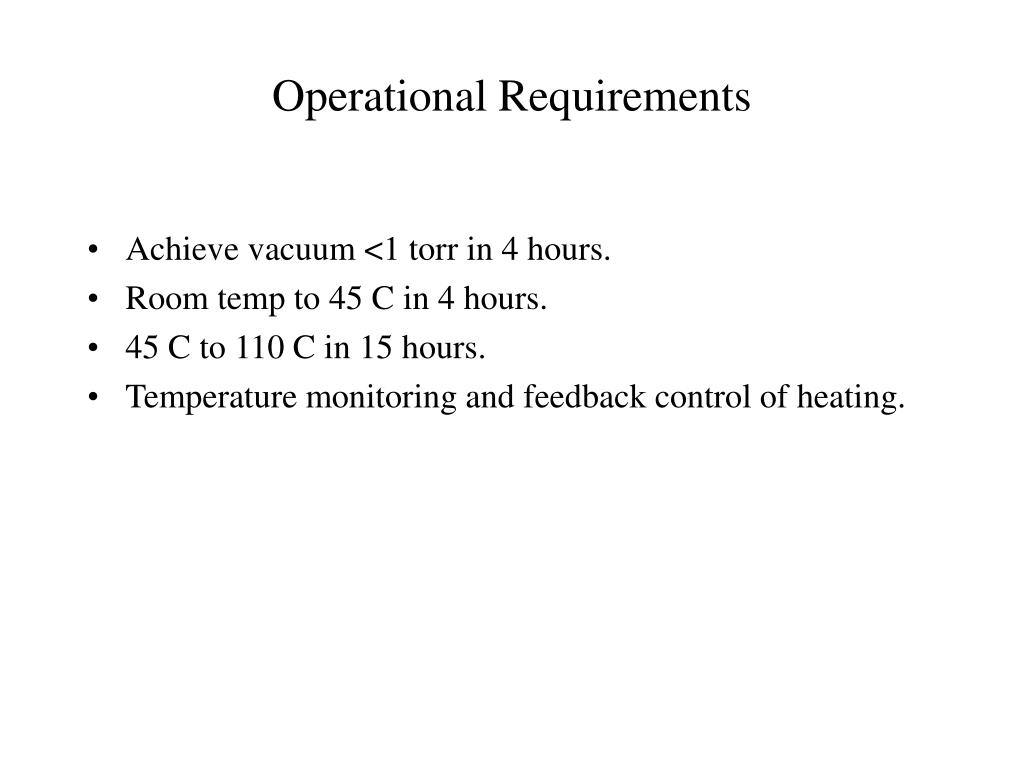 Operational Requirements

• Achieve vacuum <1 torr in 4 hours.
• Room temp to 45 C in 4 hours.
• 45 C to 110 C in 15 hours.
• Temperature monitoring and feedback control of heating.